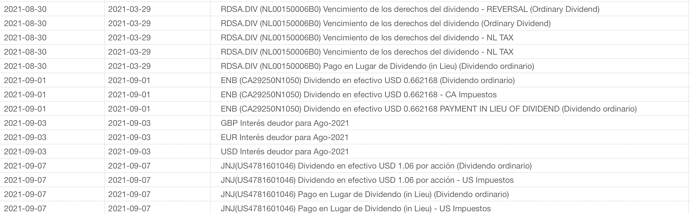 | 2021-08-30 | 2021-03-29 | RDSA.DIV (NL00150006B0) Vencimiento de los derechos del dividendo - REVERSAL (Ordinary Dividend) |
|---|---|---|
| 2021-08-30 | 2021-03-29 | RDSA.DIV (NL00150006B0) Vencimiento de los derechos del dividendo (Ordinary Dividend) |
| 2021-08-30 | 2021-03-29 | RDSA.DIV (NL00150006B0) Vencimiento de los derechos del dividendo - NL TAX |
| 2021-08-30 | 2021-03-29 | RDSA.DIV (NL00150006B0) Vencimiento de los derechos del dividendo - NL TAX |
| 2021-08-30 | 2021-03-29 | RDSA.DIV (NL00150006B0) Pago en Lugar de Dividendo (in Lieu) (Dividendo ordinario) |
| 2021-09-01 | 2021-09-01 | ENB (CA29250N1050) Dividendo en efectivo USD 0.662168 (Dividendo ordinario) |
| 2021-09-01 | 2021-09-01 | ENB (CA29250N1050) Dividendo en efectivo USD 0.662168 - CA Impuestos |
| 2021-09-01 | 2021-09-01 | ENB (CA29250N1050) Dividendo en efectivo USD 0.662168 PAYMENT IN LIEU OF DIVIDEND (Dividendo ordinario) |
| 2021-09-03 | 2021-09-03 | GBP Interés deudor para Ago-2021 |
| 2021-09-03 | 2021-09-03 | EUR Interés deudor para Ago-2021 |
| 2021-09-03 | 2021-09-03 | USD Interés deudor para Ago-2021 |
| 2021-09-07 | 2021-09-07 | JNJ(US4781601046) Dividendo en efectivo USD 1.06 por acción (Dividendo ordinario) |
| 2021-09-07 | 2021-09-07 | JNJ(US4781601046) Dividendo en efectivo USD 1.06 por acción - US Impuestos |
| 2021-09-07 | 2021-09-07 | JNJ(US4781601046) Pago en Lugar de Dividendo (in Lieu) (Dividendo ordinario) |
| 2021-09-07 | 2021-09-07 | JNJ(US4781601046) Pago en Lugar de Dividendo (in Lieu) - US Impuestos |